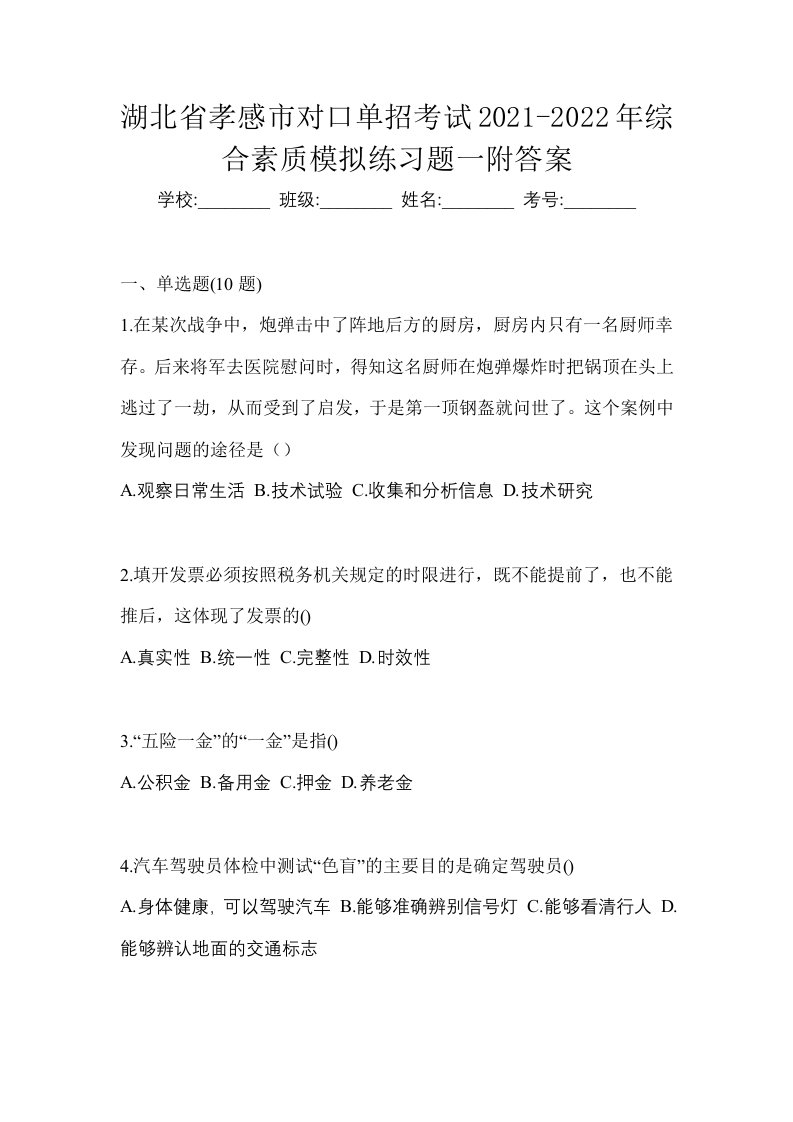 湖北省孝感市对口单招考试2021-2022年综合素质模拟练习题一附答案

学校:________ 班级:________ 姓名:________ 考号:________

一、单选题(10 题)

1.在某次战争中，炮弹击中了阵地后方的厨房，厨房内只有一名厨师幸存。后来将军去医院慰问时，得知这名厨师在炮弹爆炸时把锅顶在头上逃过了一劫，从而受到了启发，于是第一顶钢盔就问世了。这个案例中发现问题的途径是（）

A.观察日常生活 B.技术试验 C.收集和分析信息 D.技术研究

2.填开发票必须按照税务机关规定的时限进行，既不能提前了，也不能推后，这体现了发票的()

A.真实性 B.统一性 C.完整性 D.时效性

3.“五险一金”的“一金”是指()

A.公积金 B.备用金 C.押金 D.养老金

4.汽车驾驶员体检中测试“色盲”的主要目的是确定驾驶员()

A.身体健康, 可以驾驶汽车 B.能够准确辨别信号灯 C.能够看清行人 D.能够辨认地面的交通标志